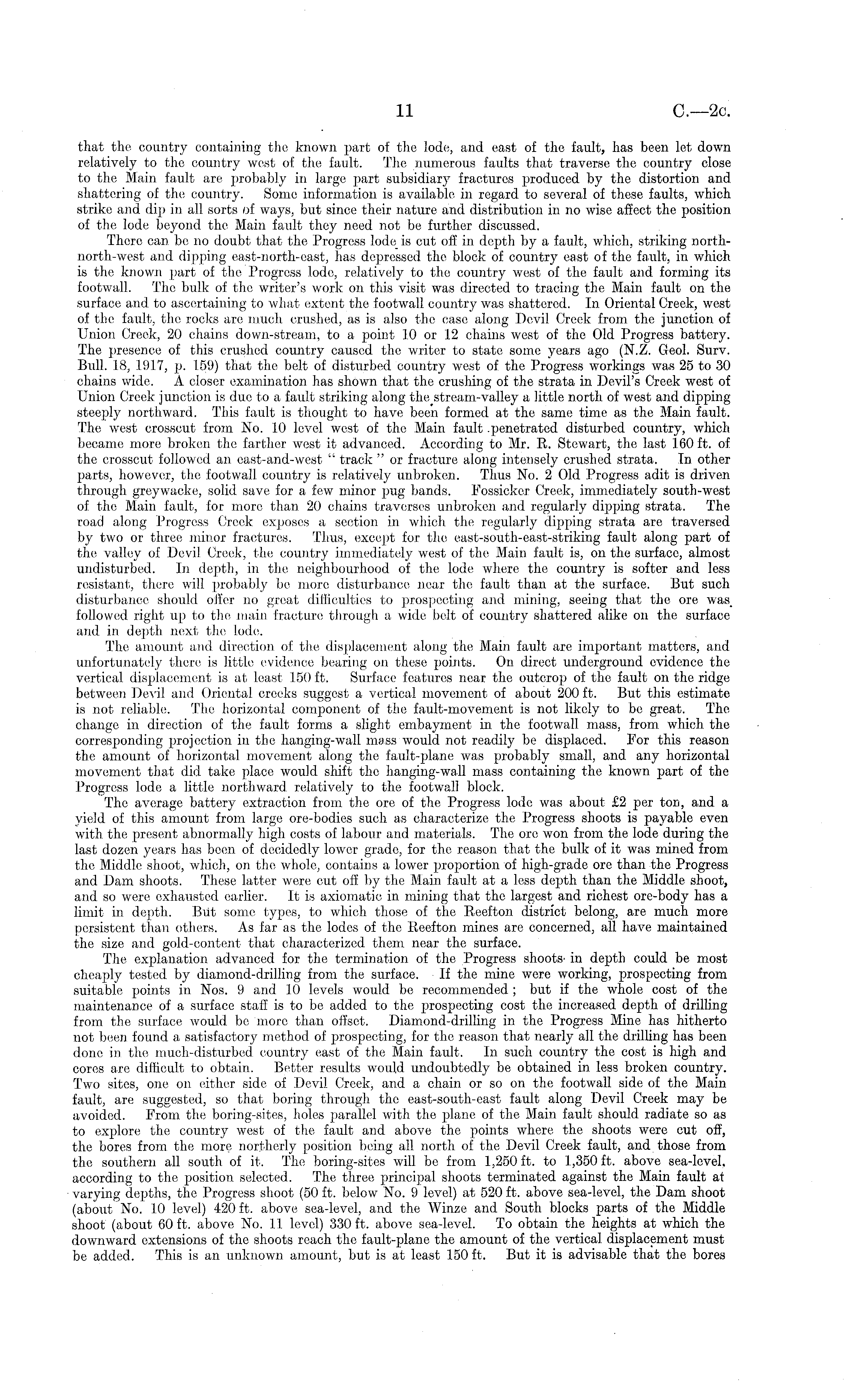 11 C.—2c.

that the country containing the known part of the lode, and east of the fault, has been let down relatively to the country west of the fault. The numerous faults that traverse the country close to the Main fault are probably in large part subsidiary fractures produced by the distortion and shattering of the country. Some information is available in regard to several of these faults, which strike and dip in all sorts of ways, but since their nature and distribution in no wise affect the position of the lode beyond the Main fault they need not be further discussed.

There can be no doubt that the Progress lode is cut off in depth by a fault, which, striking north-north-west and dipping east-north-east, has depressed the block of country east of the fault, in which is the known part of the Progress lode, relatively to the country west of the fault and forming its footwall. The bulk of the writer's work on this visit was directed to tracing the Main fault on the surface and to ascertaining to what extent the footwall country was shattered. In Oriental Creek, west of the fault, the rocks are much crushed, as is also the case along Devil Creek from the junction of Union Creek, 20 chains down-stream, to a point 10 or 12 chains west of the Old Progress battery. The presence of this crushed country caused the writer to state some years ago (N.Z. Geol. Surv. Bull. 18, 1917, p. 159) that the belt of disturbed country west of the Progress workings was 25 to 30 chains wide. A closer examination has shown that the crushing of the strata in Devil's Creek west of Union Creek junction is due to a fault striking along the stream-valley a little north of west and dipping steeply northward. This fault is thought to have been formed at the same time as the Main fault. The west crosscut from No. 10 level west of the Main fault penetrated disturbed country, which became more broken the farther west it advanced. According to Mr. R. Stewart, the last 160 ft. of the crosscut followed an east-and-west "track" or fracture along intensely crushed strata. In other parts, however, the footwall country is relatively unbroken. Thus No. 2 Old Progress adit is driven through greywacke, solid save for a few minor pug bands. Fossicker Creek, immediately south-west of the Main fault, for more than 20 chains traverses unbroken and regularly dipping strata. The road along Progress Creek exposes a section in which the regularly dipping strata are traversed by two or three minor fractures. Thus, except for the east-south-east-striking fault along part of the valley of Devil Creek, the country immediately west of the Main fault is, on the surface, almost undisturbed. In depth, in the neighbourhood of the lode where the country is softer and less resistant, there will probably be more disturbance near the fault than at the surface. But such disturbance should offer no great difficulties to prospecting and mining, seeing that the ore was followed right up to the main fracture through a wide belt of country shattered alike on the surface and in depth next the lode.

The amount and direction of the displacement along the Main fault are important matters, and unfortunately there is little evidence bearing on these points. On direct underground evidence the vertical displacement is at least 150 ft. Surface features near the outcrop of the fault on the ridge between Devil and Oriental creeks suggest a vertical movement of about 200 ft. But this estimate is not reliable. The horizontal component of the fault-movement is not likely to be great. The change in direction of the fault forms a slight embayment in the footwall mass, from which the corresponding projection in the hanging-wall mass would not readily be displaced. For this reason the amount of horizontal movement along the fault-plane was probably small, and any horizontal movement that did take place would shift the hanging-wall mass containing the known part of the Progress lode a little northward relatively to the footwall block.

The average battery extraction from the ore of the Progress lode was about £2 per ton, and a yield of this amount from large ore-bodies such as characterize the Progress shoots is payable even with the present abnormally high costs of labour and materials. The ore won from the lode during the last dozen years has been of decidedly lower grade, for the reason that the bulk of it was mined from the Middle shoot, which, on the whole, contains a lower proportion of high-grade ore than the Progress and Dam shoots. These latter were cut off by the Main fault at a less depth than the Middle shoot, and so were exhausted earlier. It is axiomatic in mining that the largest and richest ore-body has a limit in depth. But some types, to which those of the Reefton district belong, are much more persistent than others. As far as the lodes of the Reefton mines are concerned, all have maintained the size and gold-content that characterized them near the surface.

The explanation advanced for the termination of the Progress shoots in depth could be most cheaply tested by diamond-drilling from the surface. If the mine were working, prospecting from suitable points in Nos. 9 and 10 levels would be recommended; but if the whole cost of the maintenance of a surface staff is to be added to the prospecting cost the increased depth of drilling from the surface would be more than offset. Diamond-drilling in the Progress Mine has hitherto not been found a satisfactory method of prospecting, for the reason that nearly all the drilling has been done in the much-disturbed country east of the Main fault. In such country the cost is high and cores are difficult to obtain. Better results would undoubtedly be obtained in less broken country. Two sites, one on either side of Devil Creek, and a chain or so on the footwall side of the Main fault, are suggested, so that boring through the east-south-east fault along Devil Creek may be avoided. From the boring-sites, holes parallel with the plane of the Main fault should radiate so as to explore the country west of the fault and above the points where the shoots were cut off, the bores from the more northerly position being all north of the Devil Creek fault, and those from the southern all south of it. The boring-sites will be from 1,250 ft. to 1,350 ft. above sea-level, according to the position selected. The three principal shoots terminated against the Main fault at varying depths, the Progress shoot (50 ft. below No. 9 level) at 520 ft. above sea-level, the Dam shoot (about No. 10 level) 420 ft. above sea-level, and the Winze and South blocks parts of the Middle shoot (about 60 ft. above No. 11 level) 330 ft. above sea-level. To obtain the heights at which the downward extensions of the shoots reach the fault-plane the amount of the vertical displacement must be added. This is an unknown amount, but is at least 150 ft. But it is advisable that the bores